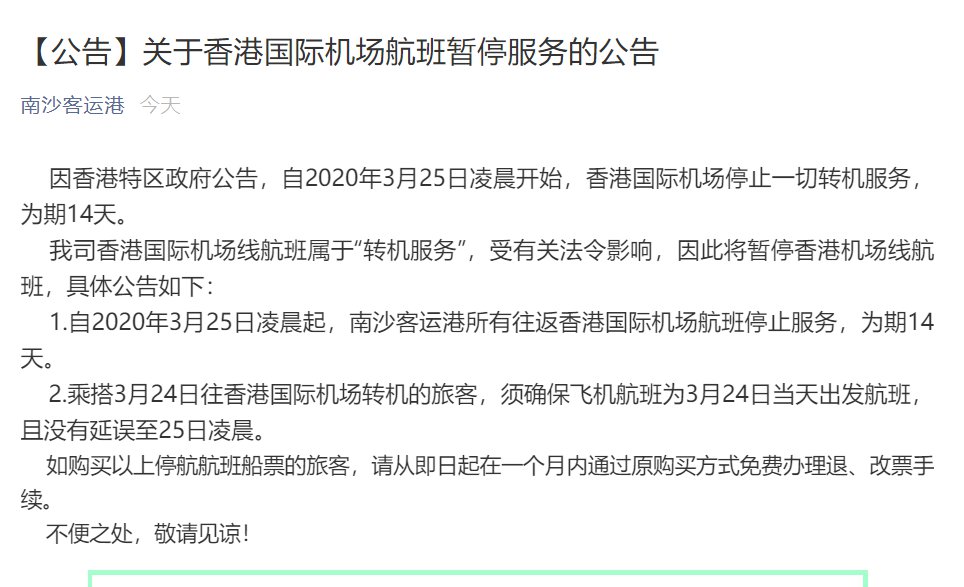 【公告】关于香港国际机场航班暂停服务的公告

南沙客运港 今天

因香港特区政府公告，自2020年3月25日凌晨开始，香港国际机场停止一切转机服务，为期14天。

我司香港国际机场线航班属于“转机服务”，受有关法令影响，因此将暂停香港机场线航班，具体公告如下：

1.自2020年3月25日凌晨起，南沙客运港所有往返香港国际机场航班停止服务，为期14天。

2.乘搭3月24日往香港国际机场转机的旅客，须确保飞机航班为3月24日当天出发航班，且没有延误至25日凌晨。

如购买以上停航航班船票的旅客，请从即日起在一个月内通过原购买方式免费办理退、改票手续。

不便之处，敬请见谅！